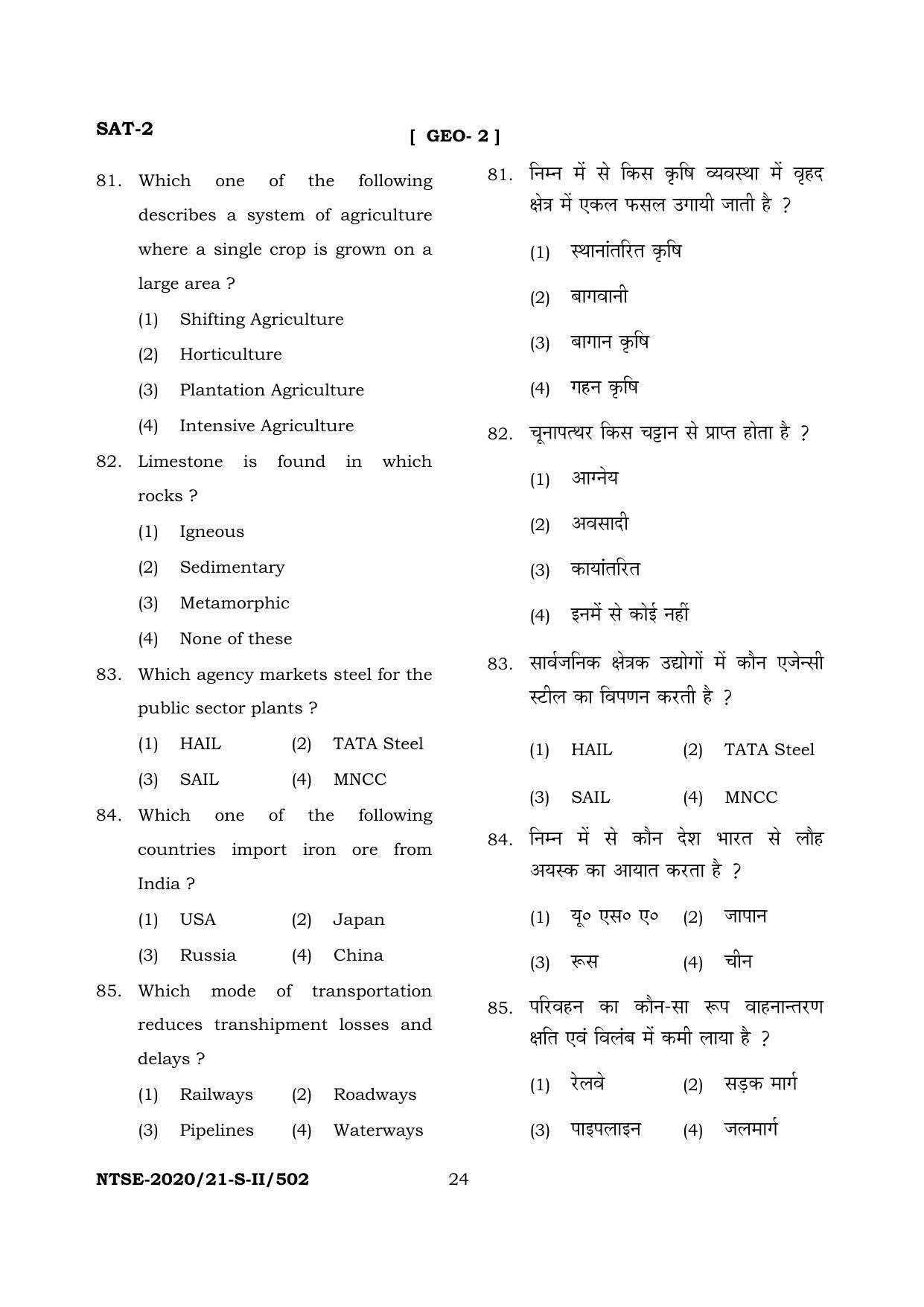 SAT-2

[ GEO- 2 ]

81. Which one of the following describes a system of agriculture where a single crop is grown on a large area ?

(1) Shifting Agriculture

(2) Horticulture

(3) Plantation Agriculture

(4) Intensive Agriculture

82. Limestone is found in which rocks ?

(1) Igneous

(2) Sedimentary

(3) Metamorphic

(4) None of these

83. Which agency markets steel for the public sector plants ?

(1) HAIL (2) TATA Steel

(3) SAIL (4) MNCC

84. Which one of the following countries import iron ore from India ?

(1) USA (2) Japan

(3) Russia (4) China

85. Which mode of transportation reduces transhipment losses and delays ?

(1) Railways (2) Roadways

(3) Pipelines (4) Waterways

81. निम्न में से किस कृषि व्यवस्था में वृहद क्षेत्र में एकल फसल उगायी जाती है ?

(1) स्थानांतरित कृषि

(2) बागवानी

(3) बागान कृषि

(4) गहन कृषि

82. चूनापत्थर किस चट्टान से प्राप्त होता है ?

(1) आग्नेय

(2) अवसादी

(3) कायांतरित

(4) इनमें से कोई नहीं

83. सार्वजनिक क्षेत्रक उद्योगों में कौन एजेन्सी स्टील का विपणन करती है ?

(1) HAIL (2) TATA Steel

(3) SAIL (4) MNCC

84. निम्न में से कौन देश भारत से लौह अयस्क का आयात करता है ?

(1) यू० एस० ए० (2) जापान

(3) रूस (4) चीन

85. परिवहन का कौन-सा रूप वाहनान्तरण क्षति एवं विलंब में कमी लाया है ?

(1) रेलवे (2) सड़क मार्ग

(3) पाइपलाइन (4) जलमार्ग

NTSE-2020/21-S-II/502

24